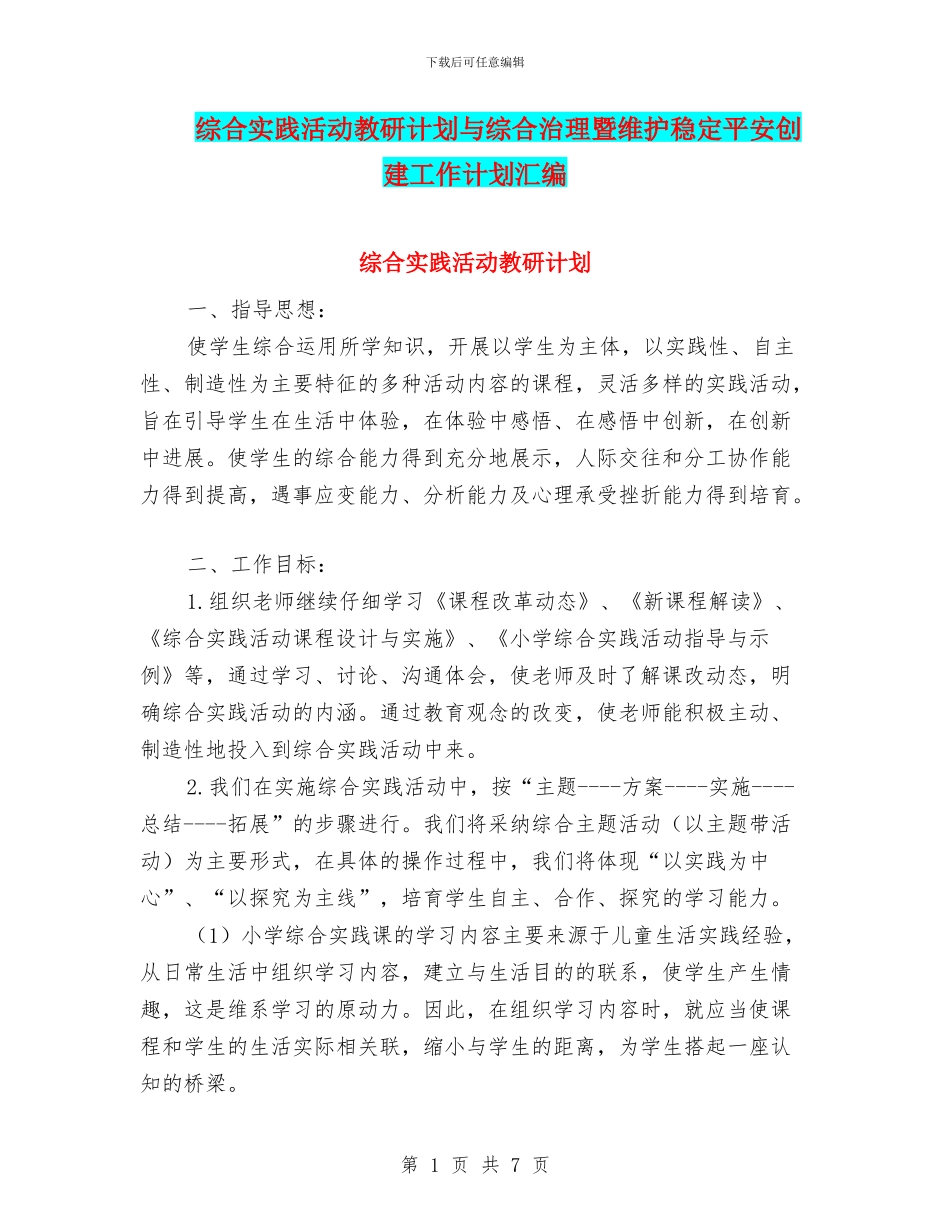 下载后可任意编辑

综合实践活动教研计划与综合治理暨维护稳定平安创建工作计划汇编

综合实践活动教研计划

一、指导思想：

使学生综合运用所学知识，开展以学生为主体，以实践性、自主性、制造性为主要特征的多种活动内容的课程，灵活多样的实践活动，旨在引导学生在生活中体验，在体验中感悟、在感悟中创新，在创新中进展。使学生的综合能力得到充分地展示，人际交往和分工协作能力得到提高，遇事应变能力、分析能力及心理承受挫折能力得到培育。

二、工作目标：

1.组织老师继续仔细学习《课程改革动态》、《新课程解读》、《综合实践活动课程设计与实施》、《小学综合实践活动指导与示例》等，通过学习、讨论、沟通体会，使老师及时了解课改动态，明确综合实践活动的内涵。通过教育观念的改变，使老师能积极主动、制造性地投入到综合实践活动中来。

2.我们在实施综合实践活动中，按“主题----方案----实施----总结----拓展”的步骤进行。我们将采纳综合主题活动（以主题带活动）为主要形式，在具体的操作过程中，我们将体现“以实践为中心”、“以探究为主线”，培育学生自主、合作、探究的学习能力。

（1）小学综合实践课的学习内容主要来源于儿童生活实践经验，从日常生活中组织学习内容，建立与生活目的的联系，使学生产生情趣，这是维系学习的原动力。因此，在组织学习内容时，就应当使课程和学生的生活实际相关联，缩小与学生的距离，为学生搭起一座认知的桥梁。

第 1 页 共 7 页